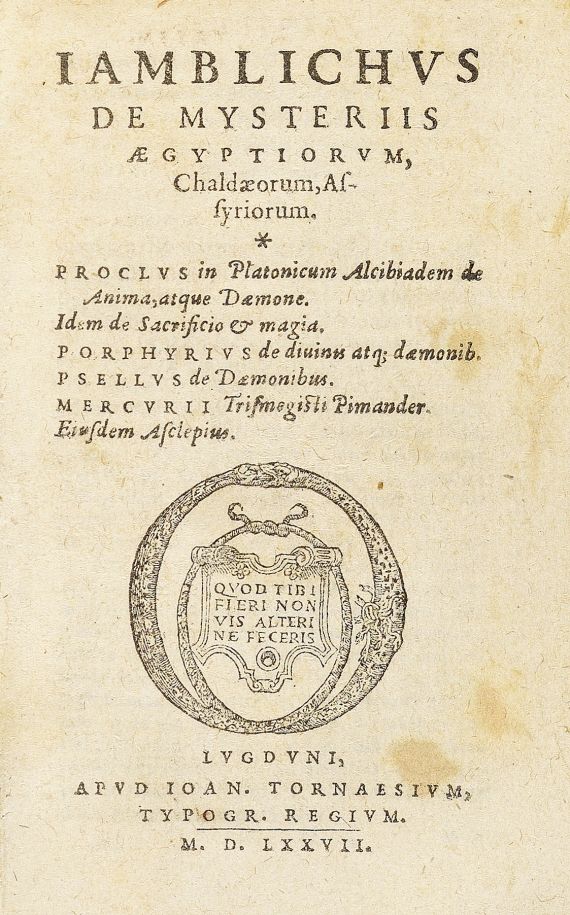 IAMBLICHVS
DE MYSTERIIS
ÆGYPTIORVM,
Chaldæorum, Assyriorum.
*
PROCLVS in Platonicum Alcibiadem de Anima, atque Dæmone.
Idem de Sacrificio & magia.
PORPHYRIVS de diuinis atq; dæmonib.
PSELLVS de Dæmonibus.
MERCVRII Trismegisti Pimander.
Eiusdem Asclepius.

QVOD TIBI FIERI NON VIS ALTERI NE FECERIS

LVGDVNI,
APVD IOAN. TORNAESIVM,
TYPOGR. REGIVM.
M. D. LXXVII.